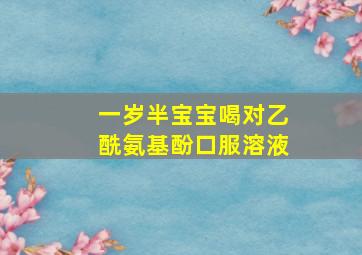 一岁半宝宝喝对乙酰氨基酚口服溶液